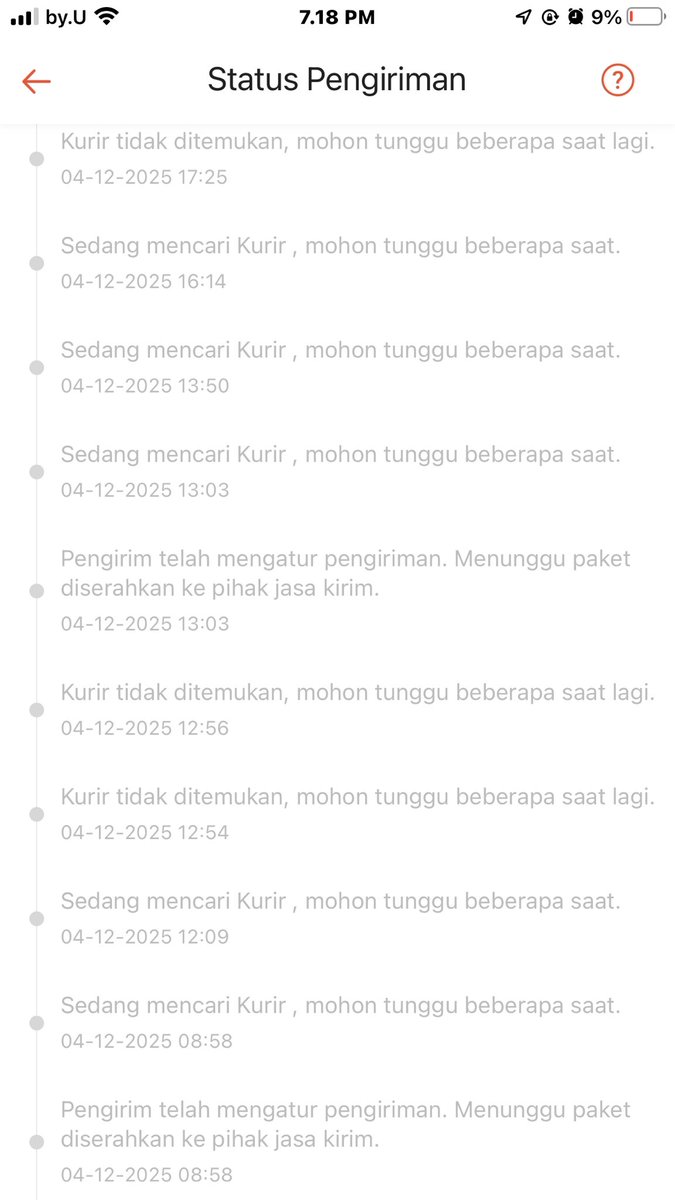 by.U 7.18 PM 9%

Status Pengiriman

Kurir tidak ditemukan, mohon tunggu beberapa saat lagi.
04-12-2025 17:25

Sedang mencari Kurir , mohon tunggu beberapa saat.
04-12-2025 16:14

Sedang mencari Kurir , mohon tunggu beberapa saat.
04-12-2025 13:50

Sedang mencari Kurir , mohon tunggu beberapa saat.
04-12-2025 13:03

Pengirim telah mengatur pengiriman. Menunggu paket diserahkan ke pihak jasa kirim.
04-12-2025 13:03

Kurir tidak ditemukan, mohon tunggu beberapa saat lagi.
04-12-2025 12:56

Kurir tidak ditemukan, mohon tunggu beberapa saat lagi.
04-12-2025 12:54

Sedang mencari Kurir , mohon tunggu beberapa saat.
04-12-2025 12:09

Sedang mencari Kurir , mohon tunggu beberapa saat.
04-12-2025 08:58

Pengirim telah mengatur pengiriman. Menunggu paket diserahkan ke pihak jasa kirim.
04-12-2025 08:58